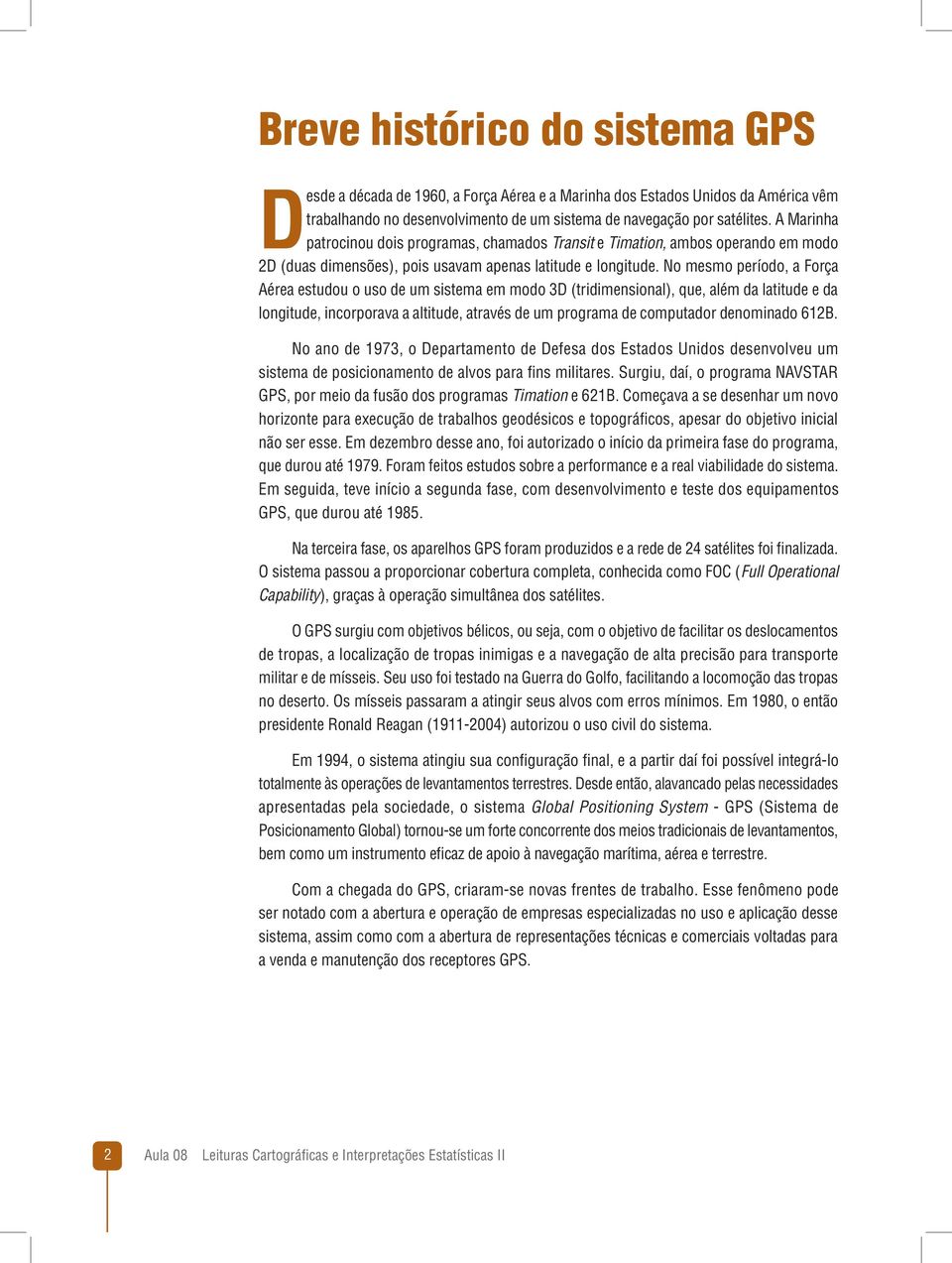 Breve histórico do sistema GPS

Desde a década de 1960, a Força Aérea e a Marinha dos Estados Unidos da América vêm trabalhando no desenvolvimento de um sistema de navegação por satélites. A Marinha patrocinou dois programas, chamados Transit e Timation, ambos operando em modo 2D (duas dimensões), pois usavam apenas latitude e longitude. No mesmo período, a Força Aérea estudou o uso de um sistema em modo 3D (tridimensional), que, além da latitude e da longitude, incorporava a altitude, através de um programa de computador denominado 612B.

No ano de 1973, o Departamento de Defesa dos Estados Unidos desenvolveu um sistema de posicionamento de alvos para fins militares. Surgiu, daí, o programa NAVSTAR GPS, por meio da fusão dos programas Timation e 621B. Começava a se desenhar um novo horizonte para execução de trabalhos geodésicos e topográficos, apesar do objetivo inicial não ser esse. Em dezembro desse ano, foi autorizado o início da primeira fase do programa, que durou até 1979. Foram feitos estudos sobre a performance e a real viabilidade do sistema. Em seguida, teve início a segunda fase, com desenvolvimento e teste dos equipamentos GPS, que durou até 1985.

Na terceira fase, os aparelhos GPS foram produzidos e a rede de 24 satélites foi finalizada. O sistema passou a proporcionar cobertura completa, conhecida como FOC (Full Operational Capability), graças à operação simultânea dos satélites.

O GPS surgiu com objetivos bélicos, ou seja, com o objetivo de facilitar os deslocamentos de tropas, a localização de tropas inimigas e a navegação de alta precisão para transporte militar e de mísseis. Seu uso foi testado na Guerra do Golfo, facilitando a locomoção das tropas no deserto. Os mísseis passaram a atingir seus alvos com erros mínimos. Em 1980, o então presidente Ronald Reagan (1911-2004) autorizou o uso civil do sistema.

Em 1994, o sistema atingiu sua configuração final, e a partir daí foi possível integrá-lo totalmente às operações de levantamentos terrestres. Desde então, alavancado pelas necessidades apresentadas pela sociedade, o sistema Global Positioning System - GPS (Sistema de Posicionamento Global) tornou-se um forte concorrente dos meios tradicionais de levantamentos, bem como um instrumento eficaz de apoio à navegação marítima, aérea e terrestre.

Com a chegada do GPS, criaram-se novas frentes de trabalho. Esse fenômeno pode ser notado com a abertura e operação de empresas especializadas no uso e aplicação desse sistema, assim como com a abertura de representações técnicas e comerciais voltadas para a venda e manutenção dos receptores GPS.

2 Aula 08 Leituras Cartográficas e Interpretações Estatísticas II